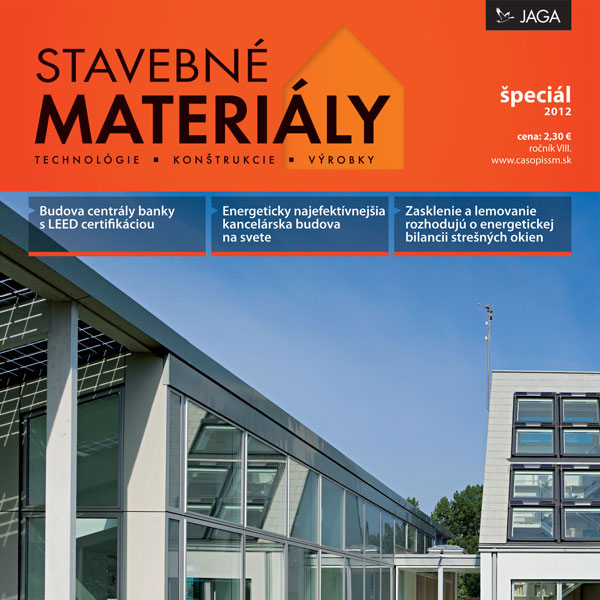 JAGA

STAVEBNÉ MATERIÁLY

TECHNOLÓGIE ▪ KONŠTRUKCIE ▪ VÝROBKY

špeciál 2012

cena: 2,30 €
ročník VIII.
www.casopissm.sk

Budova centrály banky s LEED certifikáciou

Energeticky najefektívnejšia kancelárska budova na svete

Zasklenie a lemovanie rozhodujú o energetickej bilancii strešných okien